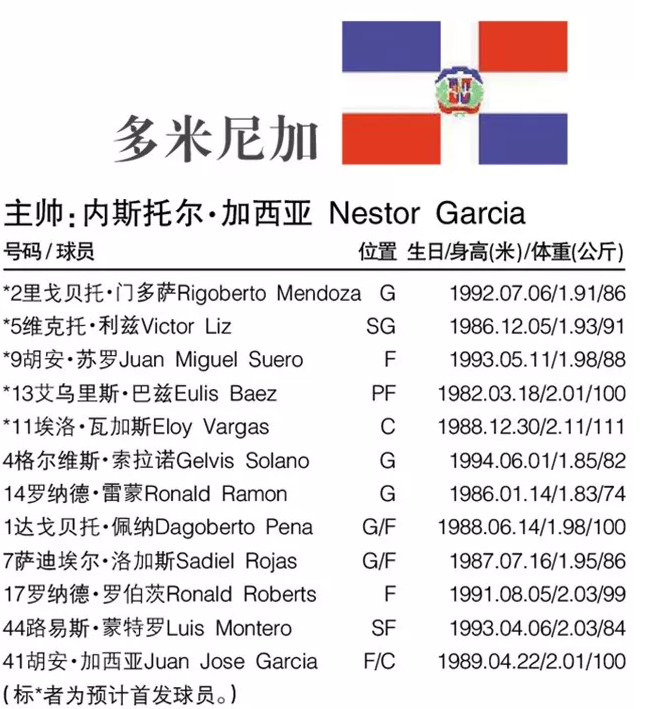 多米尼加

主帅：内斯托尔·加西亚 Nestor Garcia

| 号码 / 球员 | 位置 | 生日/身高(米)/体重(公斤) |
|---|---|---|
| *2里戈贝托·门多萨Rigoberto Mendoza | G | 1992.07.06/1.91/86 |
| *5维克托·利兹Victor Liz | SG | 1986.12.05/1.93/91 |
| *9胡安·苏罗Juan Miguel Suero | F | 1993.05.11/1.98/88 |
| *13艾乌里斯·巴兹Eulis Baez | PF | 1982.03.18/2.01/100 |
| *11埃洛·瓦加斯Eloy Vargas | C | 1988.12.30/2.11/111 |
| 4格尔维斯·索拉诺Gelvis Solano | G | 1994.06.01/1.85/82 |
| 14罗纳德·雷蒙Ronald Ramon | G | 1986.01.14/1.83/74 |
| 1达戈贝托·佩纳Dagoberto Pena | G/F | 1988.06.14/1.98/100 |
| 7萨迪埃尔·洛加斯Sadiel Rojas | G/F | 1987.07.16/1.95/86 |
| 17罗纳德·罗伯茨Ronald Roberts | F | 1991.08.05/2.03/99 |
| 44路易斯·蒙特罗Luis Montero | SF | 1993.04.06/2.03/84 |
| 41胡安·加西亚Juan Jose Garcia | F/C | 1989.04.22/2.01/100 |

(标*者为预计首发球员。)